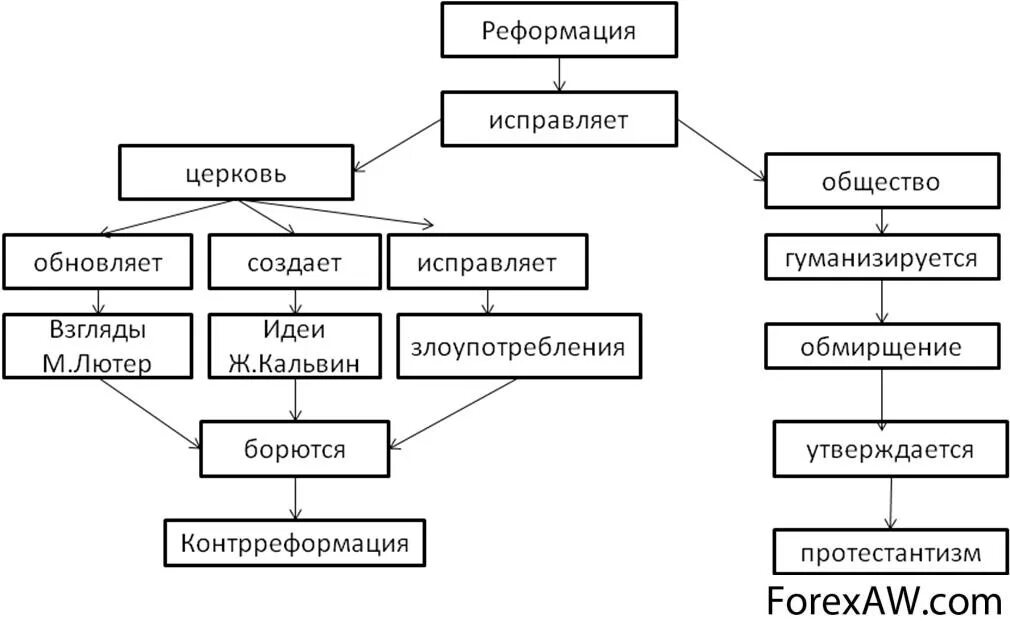 Реформация

исправляет

церковь

общество

обновляет

создает

исправляет

гуманизируется

Взгляды М.Лютер

Идеи Ж.Кальвин

злоупотребления

обмирщение

борются

утверждается

Контрреформация

протестантизм

ForexAW.com